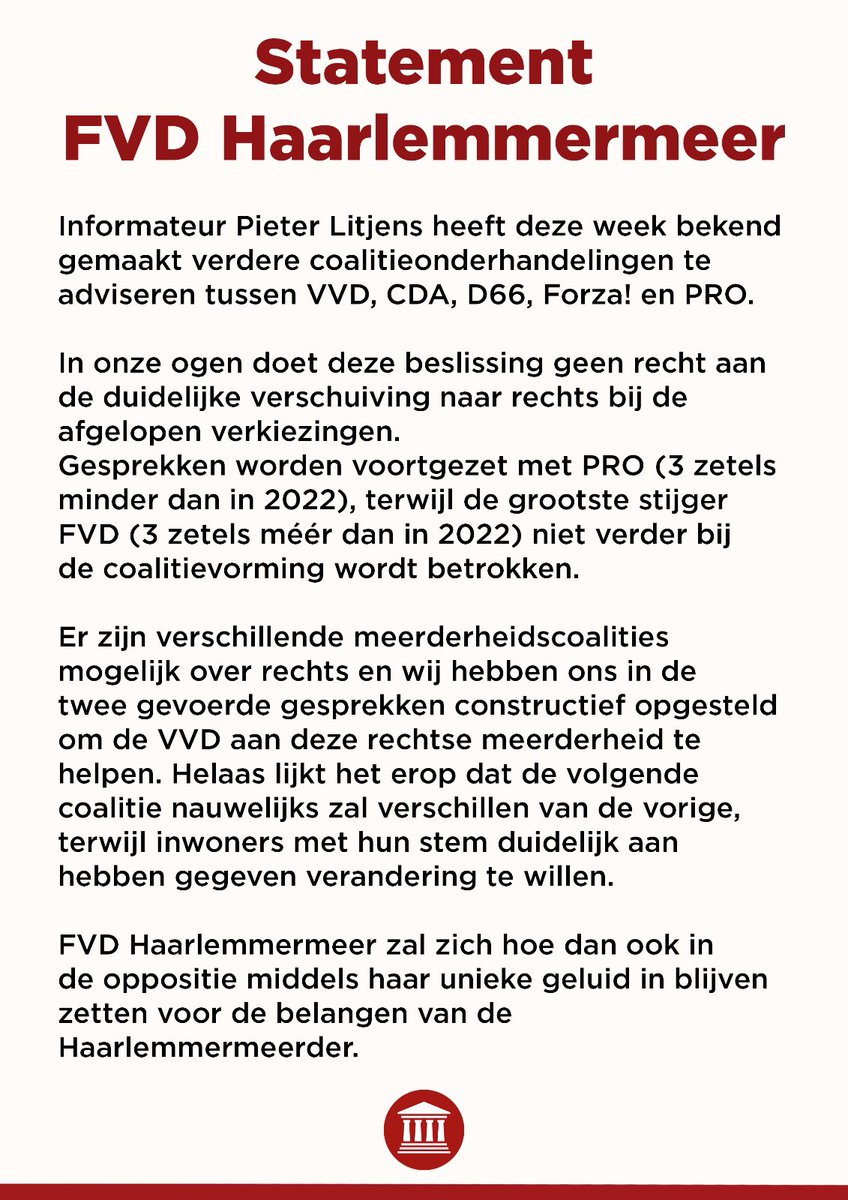 Statement
FVD Haarlemmermeer

Informateur Pieter Litjens heeft deze week bekend gemaakt verdere coalitieonderhandelingen te adviseren tussen VVD, CDA, D66, Forza! en PRO.

In onze ogen doet deze beslissing geen recht aan de duidelijke verschuiving naar rechts bij de afgelopen verkiezingen.
Gesprekken worden voortgezet met PRO (3 zetels minder dan in 2022), terwijl de grootste stijger FVD (3 zetels méér dan in 2022) niet verder bij de coalitievorming wordt betrokken.

Er zijn verschillende meerderheidscoalities mogelijk over rechts en wij hebben ons in de twee gevoerde gesprekken constructief opgesteld om de VVD aan deze rechtse meerderheid te helpen. Helaas lijkt het erop dat de volgende coalitie nauwelijks zal verschillen van de vorige, terwijl inwoners met hun stem duidelijk aan hebben gegeven verandering te willen.

FVD Haarlemmermeer zal zich hoe dan ook in de oppositie middels haar unieke geluid in blijven zetten voor de belangen van de Haarlemmermeerder.